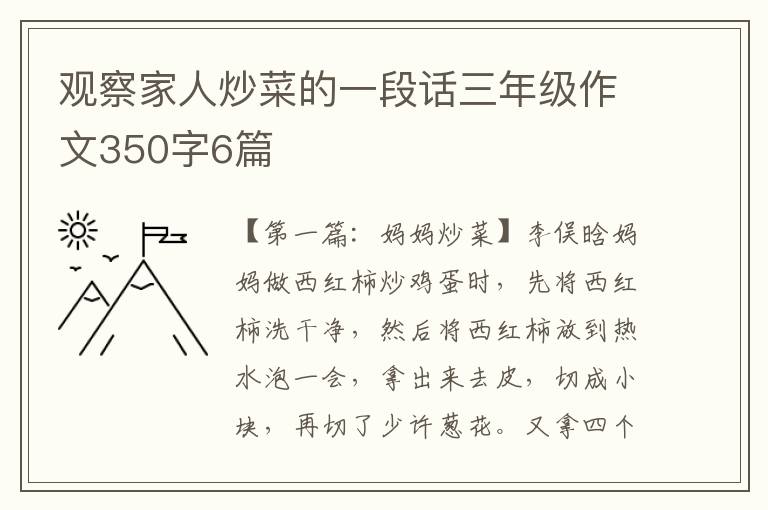 观察家人炒菜的一段话三年级作文350字6篇

【第一篇：妈妈炒菜】李俣晗妈妈做西红柿炒鸡蛋时，先将西红柿洗干净，然后将西红柿放到热水泡一会，拿出来去皮，切成小块，再切了少许葱花。又拿四个